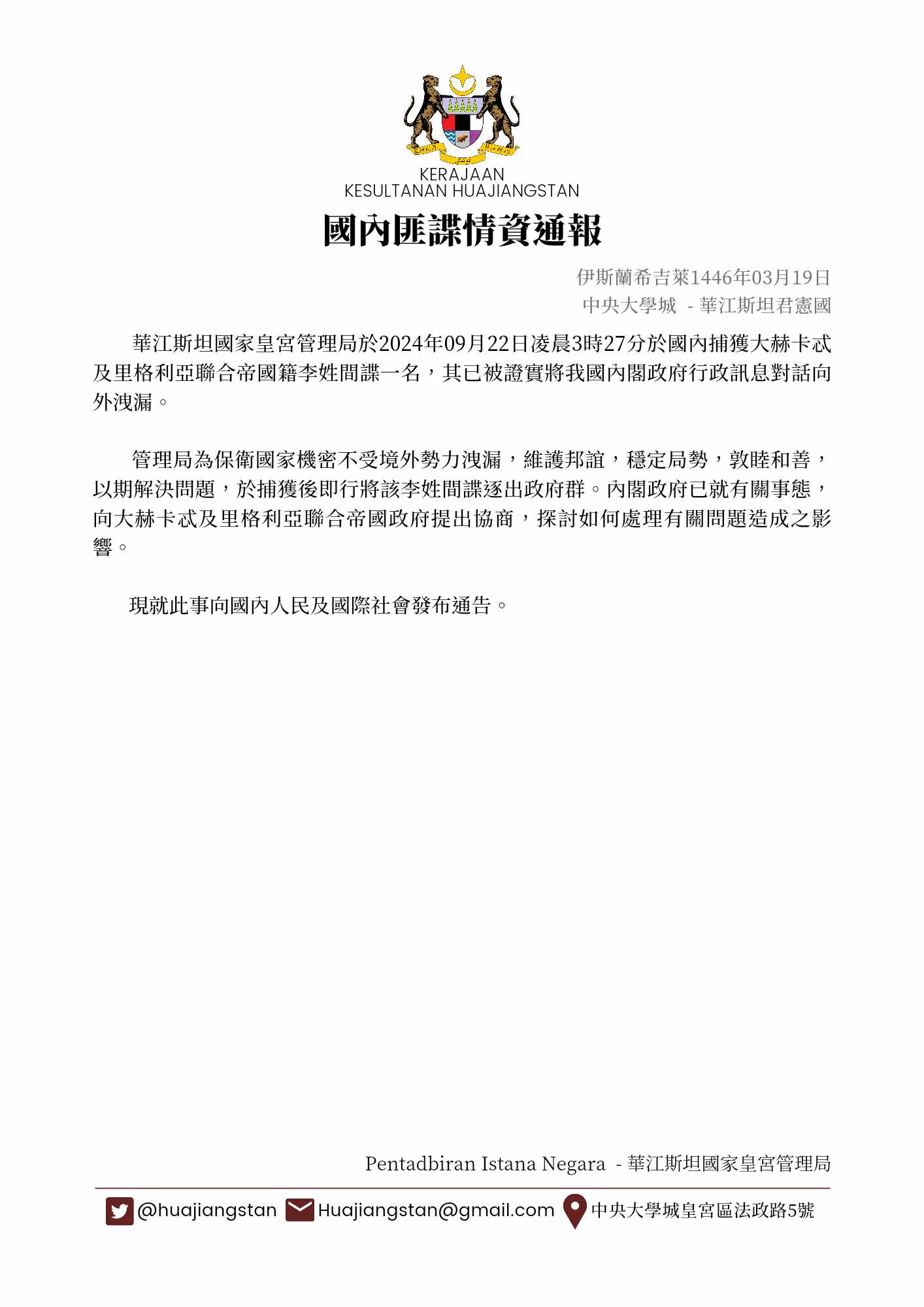 KERAJAAN
KESULTANAN HUAJIANGSTAN

國內匪諜情資通報

伊斯蘭希吉萊1446年03月19日
中央大學城 - 華江斯坦君憲國

華江斯坦國家皇宮管理局於2024年09月22日凌晨3時27分於國內捕獲大赫卡忒及里格利亞聯合帝國籍李姓間諜一名，其已被證實將我國內閣政府行政訊息對話向外洩漏。

管理局為保衛國家機密不受境外勢力洩漏，維護邦誼，穩定局勢，敦睦和善，以期解決問題，於捕獲後即行將該李姓間諜逐出政府群。內閣政府已就有關事態，向大赫卡忒及里格利亞聯合帝國政府提出協商，探討如何處理有關問題造成之影響。

現就此事向國內人民及國際社會發布通告。

Pentadbiran Istana Negara - 華江斯坦國家皇宮管理局

@huajiangstan Huajiangstan@gmail.com 中央大學城皇宮區法政路5號